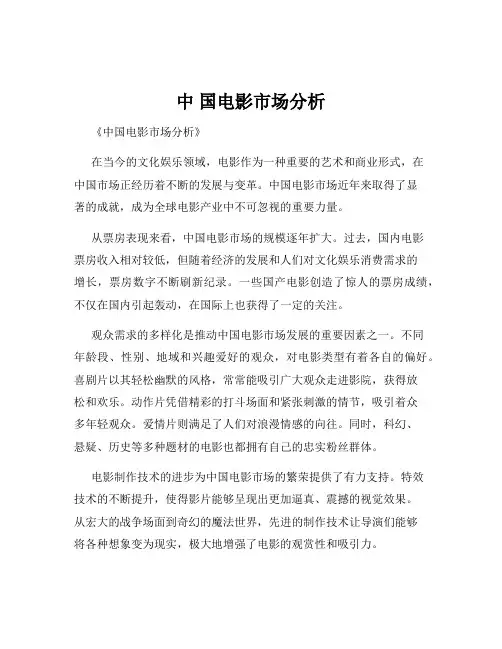 中 国电影市场分析

《中国电影市场分析》

在当今的文化娱乐领域，电影作为一种重要的艺术和商业形式，在中国市场正经历着不断的发展与变革。中国电影市场近年来取得了显著的成就，成为全球电影产业中不可忽视的重要力量。

从票房表现来看，中国电影市场的规模逐年扩大。过去，国内电影票房收入相对较低，但随着经济的发展和人们对文化娱乐消费需求的增长，票房数字不断刷新纪录。一些国产电影创造了惊人的票房成绩，不仅在国内引起轰动，在国际上也获得了一定的关注。

观众需求的多样化是推动中国电影市场发展的重要因素之一。不同年龄段、性别、地域和兴趣爱好的观众，对电影类型有着各自的偏好。喜剧片以其轻松幽默的风格，常常能吸引广大观众走进影院，获得放松和欢乐。动作片凭借精彩的打斗场面和紧张刺激的情节，吸引着众多年轻观众。爱情片则满足了人们对浪漫情感的向往。同时，科幻、悬疑、历史等多种题材的电影也都拥有自己的忠实粉丝群体。

电影制作技术的进步为中国电影市场的繁荣提供了有力支持。特效技术的不断提升，使得影片能够呈现出更加逼真、震撼的视觉效果。从宏大的战争场面到奇幻的魔法世界，先进的制作技术让导演们能够将各种想象变为现实，极大地增强了电影的观赏性和吸引力。